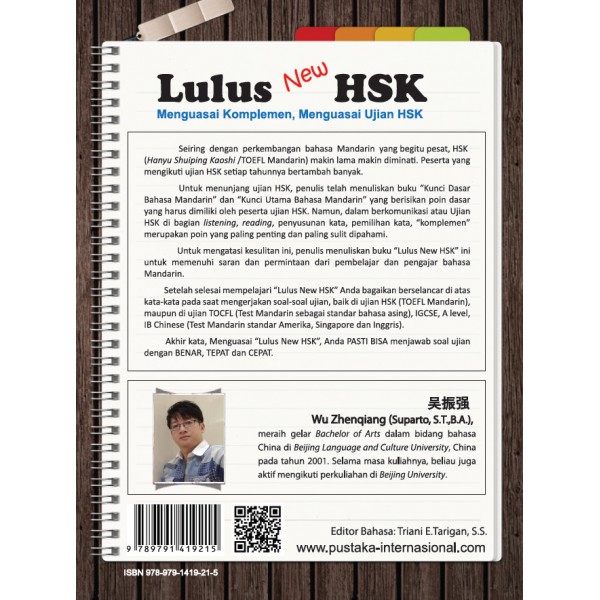 Lulus New HSK
Menguasai Komplemen, Menguasai Ujian HSK

Seiring dengan perkembangan bahasa Mandarin yang begitu pesat, HSK (Hanyu Shuiping Kaoshi /TOEFL Mandarin) makin lama makin diminati. Peserta yang mengikuti ujian HSK setiap tahunnya bertambah banyak.

Untuk menunjang ujian HSK, penulis telah menuliskan buku "Kunci Dasar Bahasa Mandarin" dan "Kunci Utama Bahasa Mandarin" yang berisikan poin dasar yang harus dimiliki oleh peserta ujian HSK. Namun, dalam berkomunikasi atau Ujian HSK di bagian listening, reading, penyusunan kata, pemilihan kata, "komplemen" merupakan poin yang paling penting dan paling sulit dipahami.

Untuk mengatasi kesulitan ini, penulis menuliskan buku "Lulus New HSK" ini untuk memenuhi saran dan permintaan dari pembelajar dan pengajar bahasa Mandarin.

Setelah selesai mempelajari "Lulus New HSK" Anda bagaikan berselancar di atas kata-kata pada saat mengerjakan soal-soal ujian, baik di ujian HSK (TOEFL Mandarin), maupun di ujian TOCFL (Test Mandarin sebagai standar bahasa asing), IGCSE, A level, IB Chinese (Test Mandarin standar Amerika, Singapore dan Inggris).

Akhir kata, Menguasai "Lulus New HSK", Anda PASTI BISA menjawab soal ujian dengan BENAR, TEPAT dan CEPAT.

吴振强
Wu Zhenqiang (Suparto, S.T.,B.A.),
meraih gelar Bachelor of Arts dalam bidang bahasa China di Beijing Language and Culture University, China pada tahun 2001. Selama masa kuliahnya, beliau juga aktif mengikuti perkuliahan di Beijing University.

9 789791 419215

Editor Bahasa: Triani E.Tarigan, S.S.
www.pustaka-internasional.com

ISBN 978-979-1419-21-5